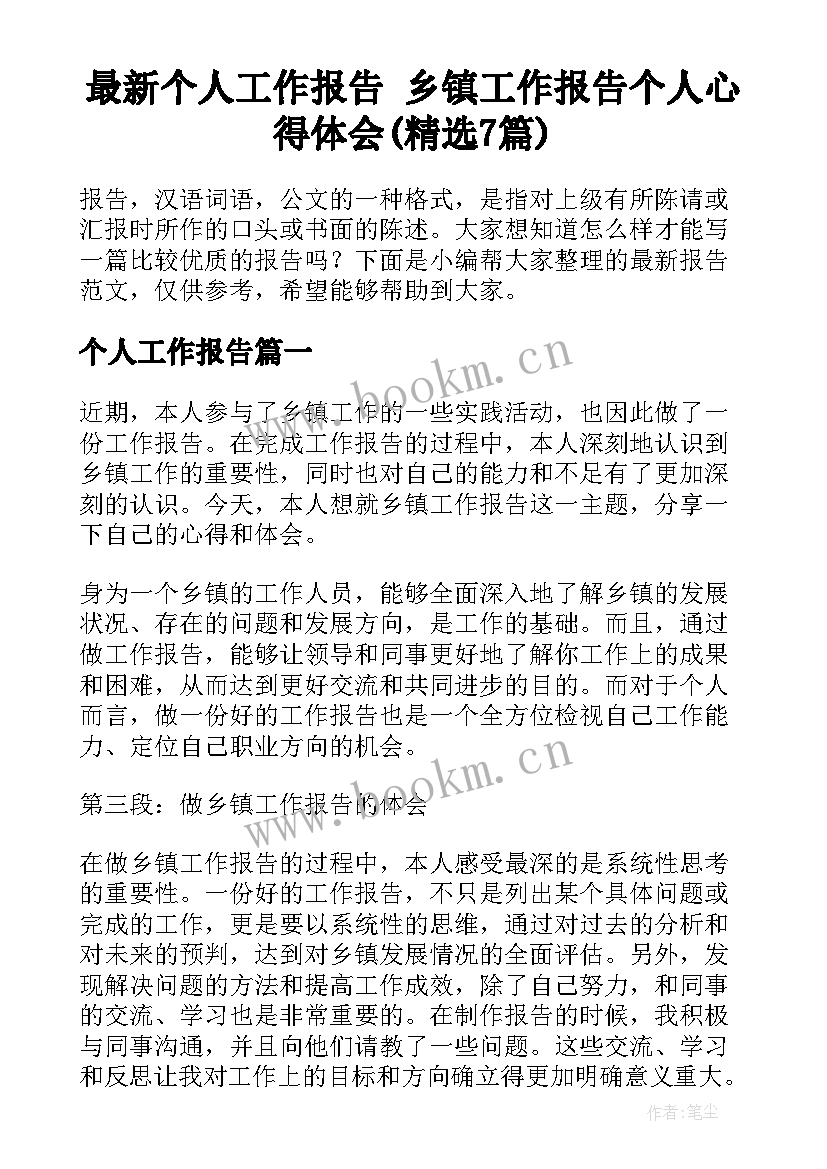 最新个人工作报告 乡镇工作报告个人心得体会(精选7篇)

报告，汉语词语，公文的一种格式，是指对上级有所陈请或汇报时所作的口头或书面的陈述。大家想知道怎么样才能写一篇比较优质的报告吗？下面是小编帮大家整理的最新报告范文，仅供参考，希望能够帮助到大家。

个人工作报告篇一

www.bookm.cn

近期，本人参与了乡镇工作的一些实践活动，也因此做了一份工作报告。在完成工作报告的过程中，本人深刻地认识到乡镇工作的重要性，同时也对自己的能力和不足有了更加深刻的认识。今天，本人想就乡镇工作报告这一主题，分享一下自己的心得和体会。

身为一个乡镇的工作人员，能够全面深入地了解乡镇的发展状况、存在的问题和发展方向，是工作的基础。而且，通过做工作报告，能够让领导和同事更好地了解你工作上的成果和困难，从而达到更好交流和共同进步的目的。而对于个人而言，做一份好的工作报告也是一个全方位检视自己工作能力、定位自己职业方向的机会。

www.bookm.cn

第三段：做乡镇工作报告的体会

在做乡镇工作报告的过程中，本人感受最深的是系统性思考的重要性。一份好的工作报告，不只是列出某个具体问题或完成的工作，更是要以系统性的思维，通过对过去的分析和对未来的预判，达到对乡镇发展情况的全面评估。另外，发现解决问题的方法和提高工作成效，除了自己努力，和同事的交流、学习也是非常重要的。在制作报告的时候，我积极与同事沟通，并且向他们请教了一些问题。这些交流、学习和反思让我对工作上的目标和方向确立得更加明确意义重大。

作者：笔尘